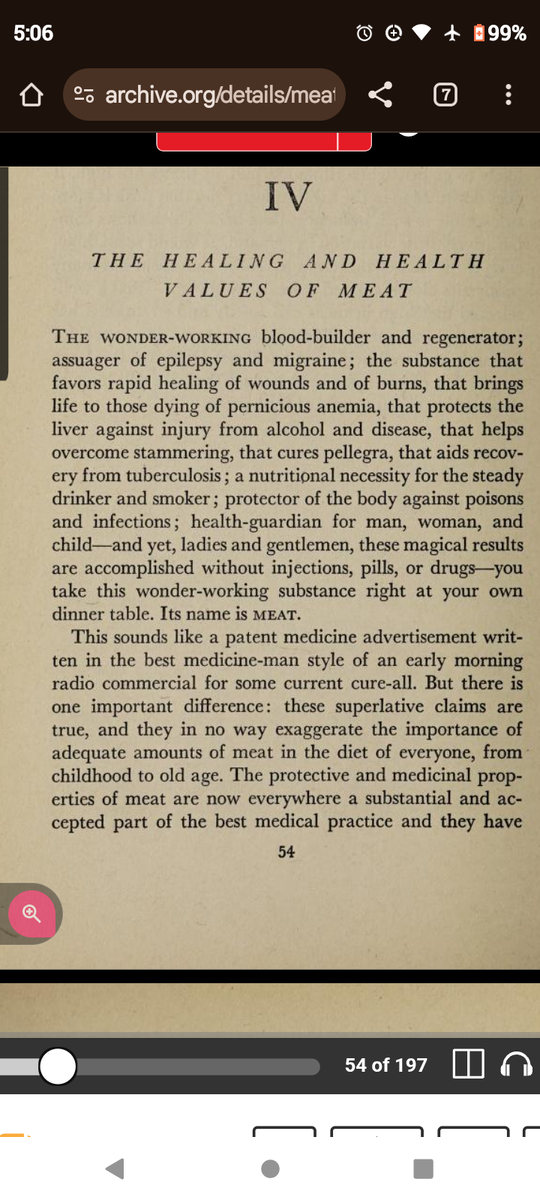 5:06

99%

archive.org/details/meat

7

IV

THE HEALING AND HEALTH VALUES OF MEAT

THE WONDER-WORKING blood-builder and regenerator; assuager of epilepsy and migraine; the substance that favors rapid healing of wounds and of burns, that brings life to those dying of pernicious anemia, that protects the liver against injury from alcohol and disease, that helps overcome stammering, that cures pellegra, that aids recovery from tuberculosis; a nutritional necessity for the steady drinker and smoker; protector of the body against poisons and infections; health-guardian for man, woman, and child—and yet, ladies and gentlemen, these magical results are accomplished without injections, pills, or drugs—you take this wonder-working substance right at your own dinner table. Its name is MEAT.

This sounds like a patent medicine advertisement written in the best medicine-man style of an early morning radio commercial for some current cure-all. But there is one important difference: these superlative claims are true, and they in no way exaggerate the importance of adequate amounts of meat in the diet of everyone, from childhood to old age. The protective and medicinal properties of meat are now everywhere a substantial and accepted part of the best medical practice and they have

54

54 of 197